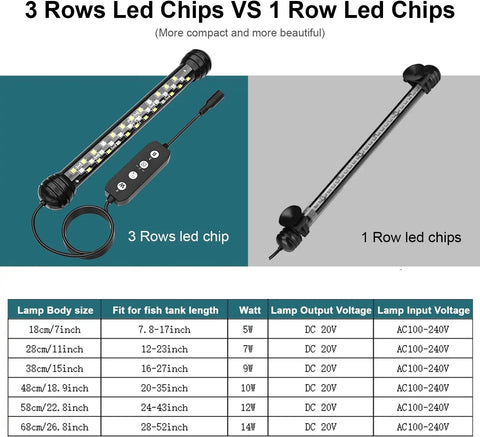 3 Rows Led Chips VS 1 Row Led Chips

(More compact and more beautiful)

3 Rows led chip

1 Row led chips

| Lamp Body size | Fit for fish tank length | Watt | Lamp Output Voltage | Lamp Input Voltage |
|---|---|---|---|---|
| 18cm/7inch | 7.8-17inch | 5W | DC 20V | AC100-240V |
| 28cm/11inch | 12-23inch | 7W | DC 20V | AC100-240V |
| 38cm/15inch | 16-27inch | 9W | DC 20V | AC100-240V |
| 48cm/18.9inch | 20-35inch | 10W | DC 20V | AC100-240V |
| 58cm/22.8inch | 24-43inch | 12W | DC 20V | AC100-240V |
| 68cm/26.8inch | 28-52inch | 14W | DC 20V | AC100-240V |